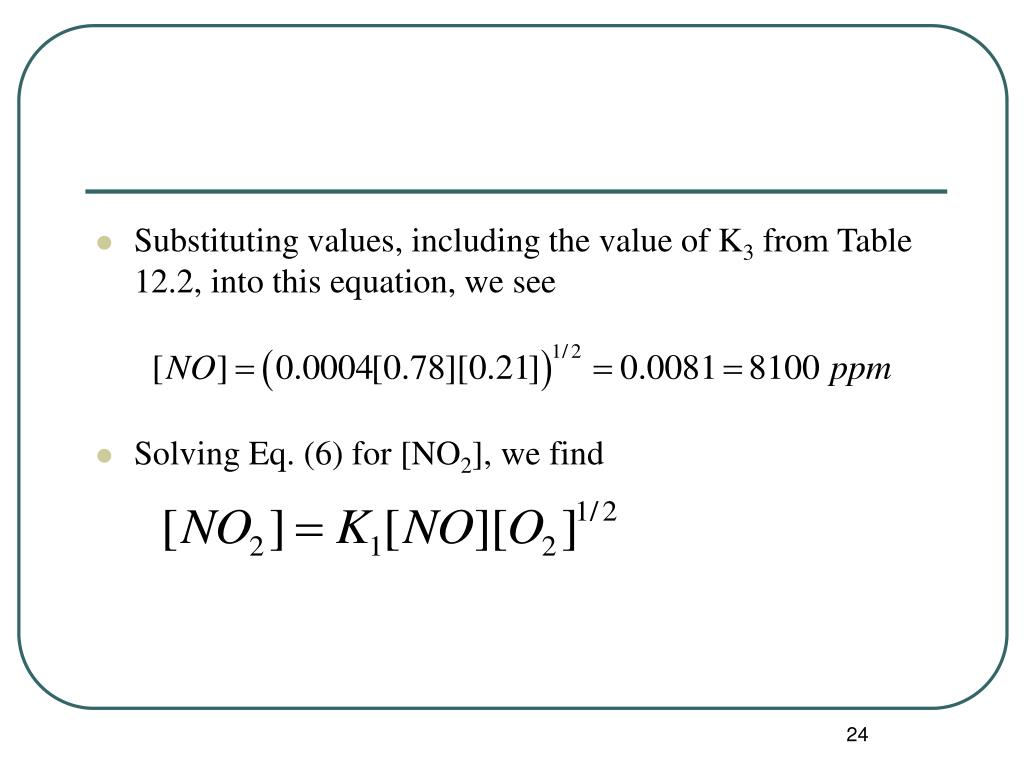 Substituting values, including the value of $K_3$ from Table 12.2, into this equation, we see

$[NO] = \left(0.0004[0.78][0.21]\right)^{1/2} = 0.0081 = 8100\ ppm$

Solving Eq. (6) for $[NO_2]$, we find

$[NO_2] = K_1[NO][O_2]^{1/2}$

24